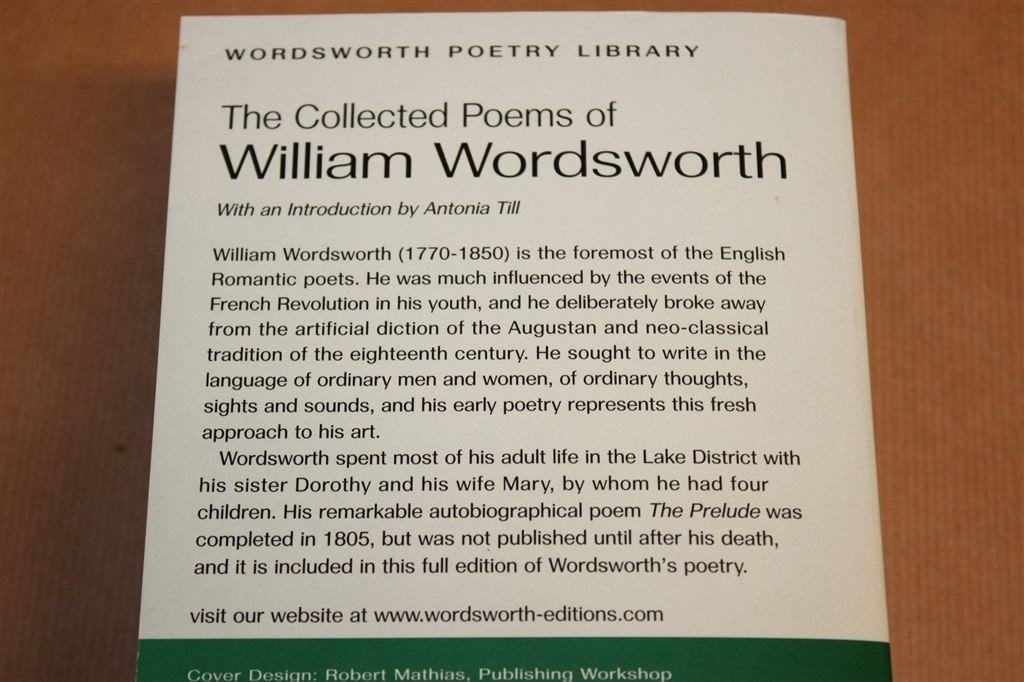 WORDSWORTH POETRY LIBRARY

The Collected Poems of
William Wordsworth

With an Introduction by Antonia Till

William Wordsworth (1770-1850) is the foremost of the English Romantic poets. He was much influenced by the events of the French Revolution in his youth, and he deliberately broke away from the artificial diction of the Augustan and neo-classical tradition of the eighteenth century. He sought to write in the language of ordinary men and women, of ordinary thoughts, sights and sounds, and his early poetry represents this fresh approach to his art.

Wordsworth spent most of his adult life in the Lake District with his sister Dorothy and his wife Mary, by whom he had four children. His remarkable autobiographical poem The Prelude was completed in 1805, but was not published until after his death, and it is included in this full edition of Wordsworth's poetry.

visit our website at www.wordsworth-editions.com

Cover Design: Robert Mathias, Publishing Workshop